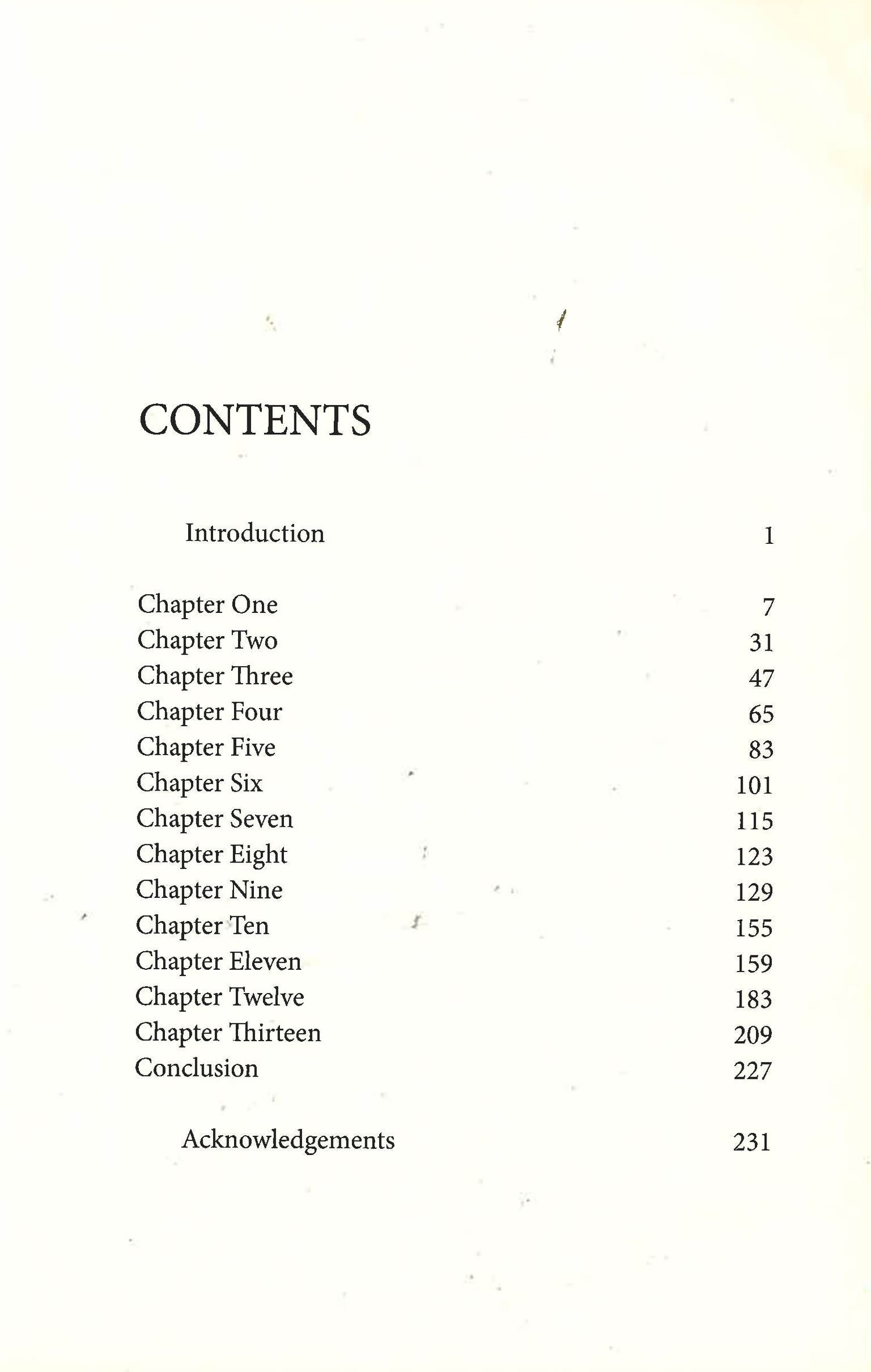 CONTENTS

Introduction 1

Chapter One 7
Chapter Two 31
Chapter Three 47
Chapter Four 65
Chapter Five 83
Chapter Six 101
Chapter Seven 115
Chapter Eight 123
Chapter Nine 129
Chapter Ten 155
Chapter Eleven 159
Chapter Twelve 183
Chapter Thirteen 209
Conclusion 227

Acknowledgements 231